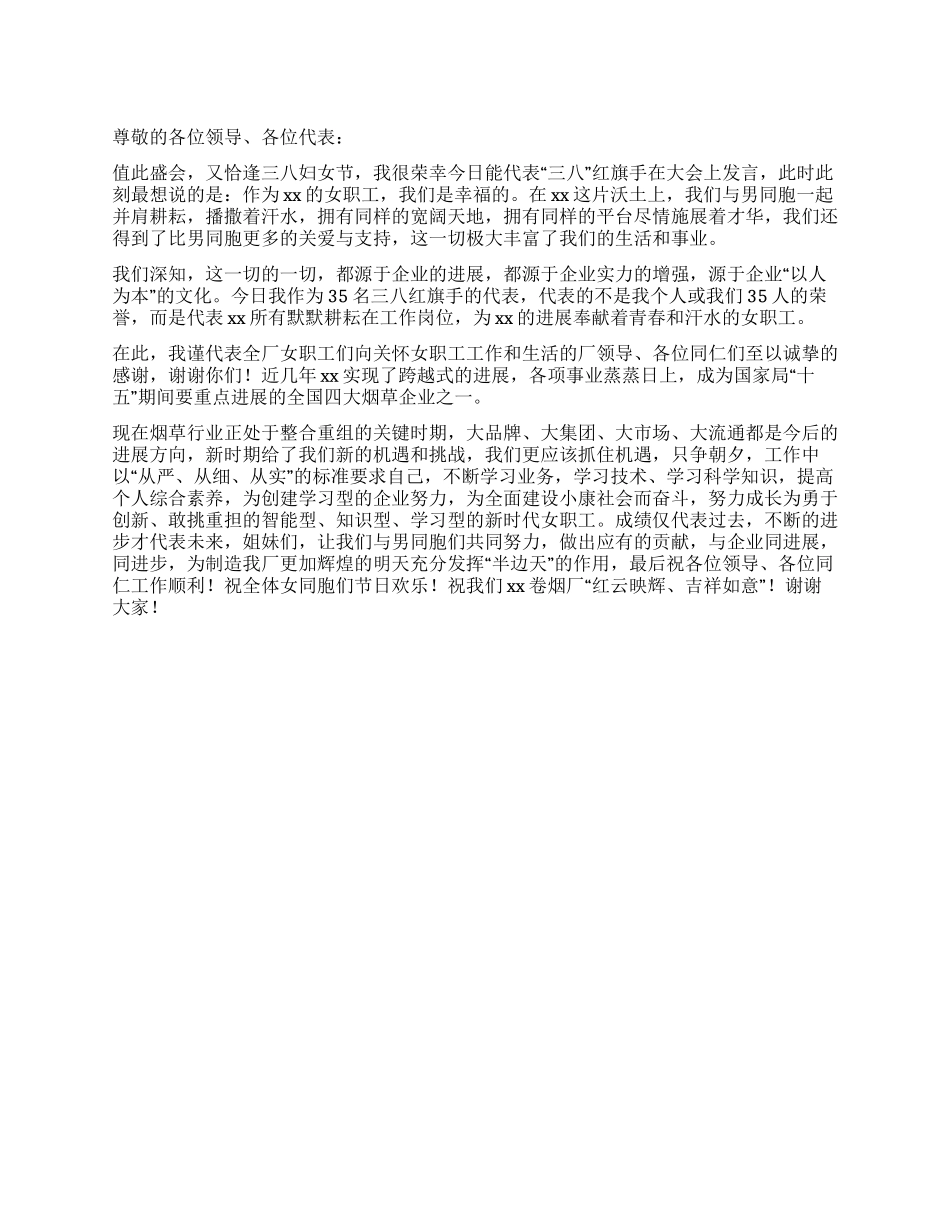 尊敬的各位领导、各位代表：

值此盛会，又恰逢三八妇女节，我很荣幸今日能代表“三八”红旗手在大会上发言，此时此刻最想说的是：作为xx的女职工，我们是幸福的。在xx这片沃土上，我们与男同胞一起并肩耕耘，播撒着汗水，拥有同样的宽阔天地，拥有同样的平台尽情施展着才华，我们还得到了比男同胞更多的关爱与支持，这一切极大丰富了我们的生活和事业。

我们深知，这一切的一切，都源于企业的进展，都源于企业实力的增强，源于企业“以人为本”的文化。今日我作为35名三八红旗手的代表，代表的不是我个人或我们35人的荣誉，而是代表xx所有默默耕耘在工作岗位，为xx的进展奉献着青春和汗水的女职工。

在此，我谨代表全厂女职工们向关怀女职工工作和生活的厂领导、各位同仁们至以诚挚的感谢，谢谢你们！近几年xx实现了跨越式的进展，各项事业蒸蒸日上，成为国家局“十五”期间要重点进展的全国四大烟草企业之一。

现在烟草行业正处于整合重组的关键时期，大品牌、大集团、大市场、大流通都是今后的进展方向，新时期给了我们新的机遇和挑战，我们更应该抓住机遇，只争朝夕，工作中以“从严、从细、从实”的标准要求自己，不断学习业务，学习技术、学习科学知识，提高个人综合素养，为创建学习型的企业努力，为全面建设小康社会而奋斗，努力成长为勇于创新、敢挑重担的智能型、知识型、学习型的新时代女职工。成绩仅代表过去，不断的进步才代表未来，姐妹们，让我们与男同胞们共同努力，做出应有的贡献，与企业同进展，同进步，为制造我厂更加辉煌的明天充分发挥“半边天”的作用，最后祝各位领导、各位同仁工作顺利！祝全体女同胞们节日欢乐！祝我们xx卷烟厂“红云映辉、吉祥如意”！谢谢大家！